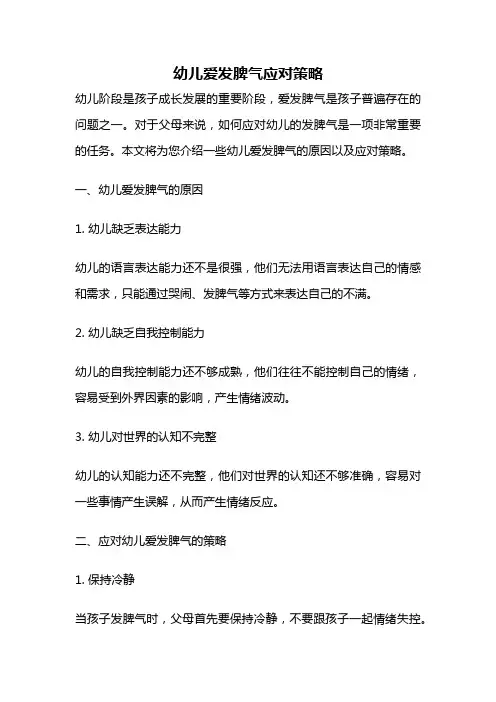 幼儿爱发脾气应对策略

幼儿阶段是孩子成长发展的重要阶段，爱发脾气是孩子普遍存在的问题之一。对于父母来说，如何应对幼儿的发脾气是一项非常重要的任务。本文将为您介绍一些幼儿爱发脾气的原因以及应对策略。

一、幼儿爱发脾气的原因

1. 幼儿缺乏表达能力

幼儿的语言表达能力还不是很强，他们无法用语言表达自己的情感和需求，只能通过哭闹、发脾气等方式来表达自己的不满。

2. 幼儿缺乏自我控制能力

幼儿的自我控制能力还不够成熟，他们往往不能控制自己的情绪，容易受到外界因素的影响，产生情绪波动。

3. 幼儿对世界的认知不完整

幼儿的认知能力还不完整，他们对世界的认知还不够准确，容易对一些事情产生误解，从而产生情绪反应。

二、应对幼儿爱发脾气的策略

1. 保持冷静

当孩子发脾气时，父母首先要保持冷静，不要跟孩子一起情绪失控。